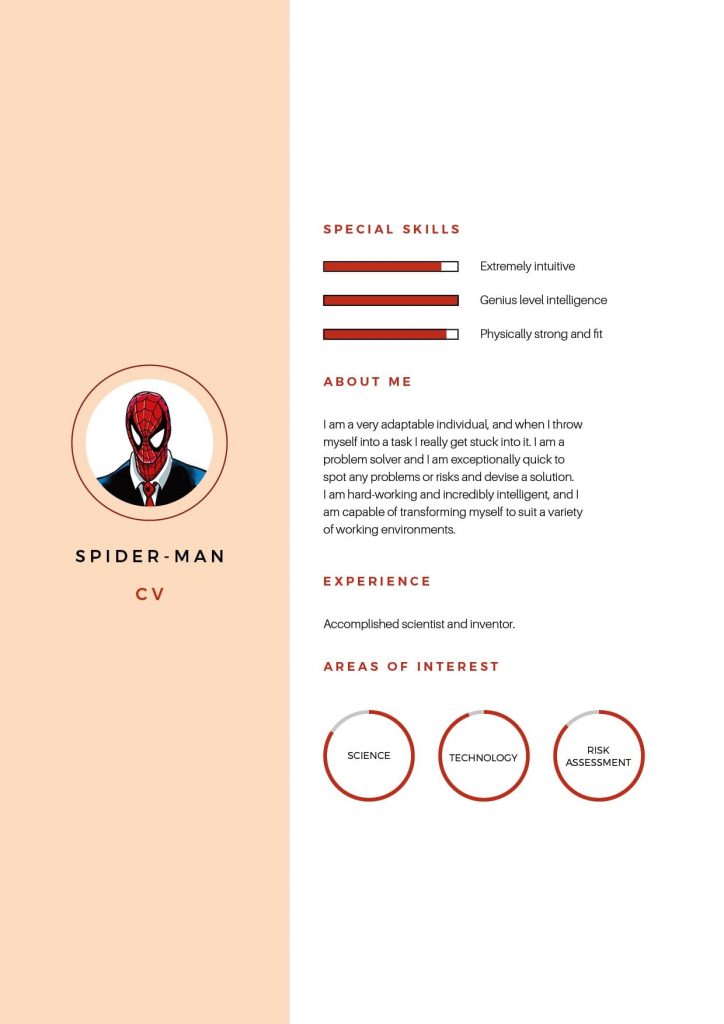 SPIDER-MAN

CV

SPECIAL SKILLS

Extremely intuitive

Genius level intelligence

Physically strong and fit

ABOUT ME

I am a very adaptable individual, and when I throw myself into a task I really get stuck into it. I am a problem solver and I am exceptionally quick to spot any problems or risks and devise a solution. I am hard-working and incredibly intelligent, and I am capable of transforming myself to suit a variety of working environments.

EXPERIENCE

Accomplished scientist and inventor.

AREAS OF INTEREST

SCIENCE

TECHNOLOGY

RISK ASSESSMENT